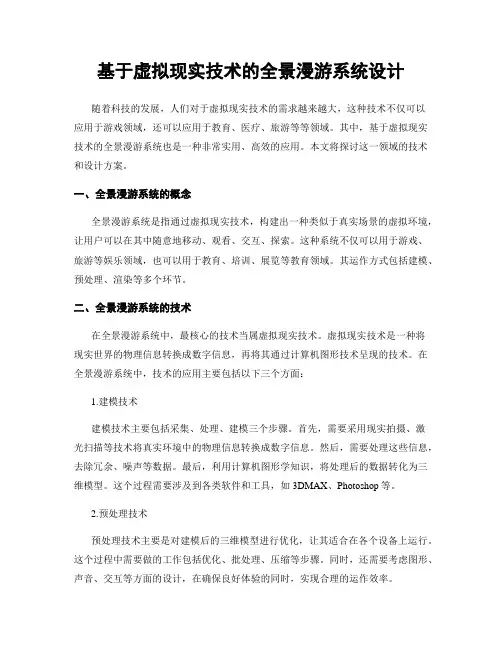 基于虚拟现实技术的全景漫游系统设计

随着科技的发展，人们对于虚拟现实技术的需求越来越大，这种技术不仅可以应用于游戏领域，还可以应用于教育、医疗、旅游等等领域。其中，基于虚拟现实技术的全景漫游系统也是一种非常实用、高效的应用。本文将探讨这一领域的技术和设计方案。

一、全景漫游系统的概念

全景漫游系统是指通过虚拟现实技术，构建出一种类似于真实场景的虚拟环境，让用户可以在其中随意地移动、观看、交互、探索。这种系统不仅可以用于游戏、旅游等娱乐领域，也可以用于教育、培训、展览等教育领域。其运作方式包括建模、预处理、渲染等多个环节。

二、全景漫游系统的技术

在全景漫游系统中，最核心的技术当属虚拟现实技术。虚拟现实技术是一种将现实世界的物理信息转换成数字信息，再将其通过计算机图形技术呈现的技术。在全景漫游系统中，技术的应用主要包括以下三个方面：

1.建模技术

建模技术主要包括采集、处理、建模三个步骤。首先，需要采用现实拍摄、激光扫描等技术将真实环境中的物理信息转换成数字信息。然后，需要处理这些信息，去除冗余、噪声等数据。最后，利用计算机图形学知识，将处理后的数据转化为三维模型。这个过程需要涉及到各类软件和工具，如 3DMAX、Photoshop 等。

2.预处理技术

预处理技术主要是对建模后的三维模型进行优化，让其适合在各个设备上运行。这个过程中需要做的工作包括优化、批处理、压缩等步骤。同时，还需要考虑图形、声音、交互等方面的设计，在确保良好体验的同时，实现合理的运作效率。